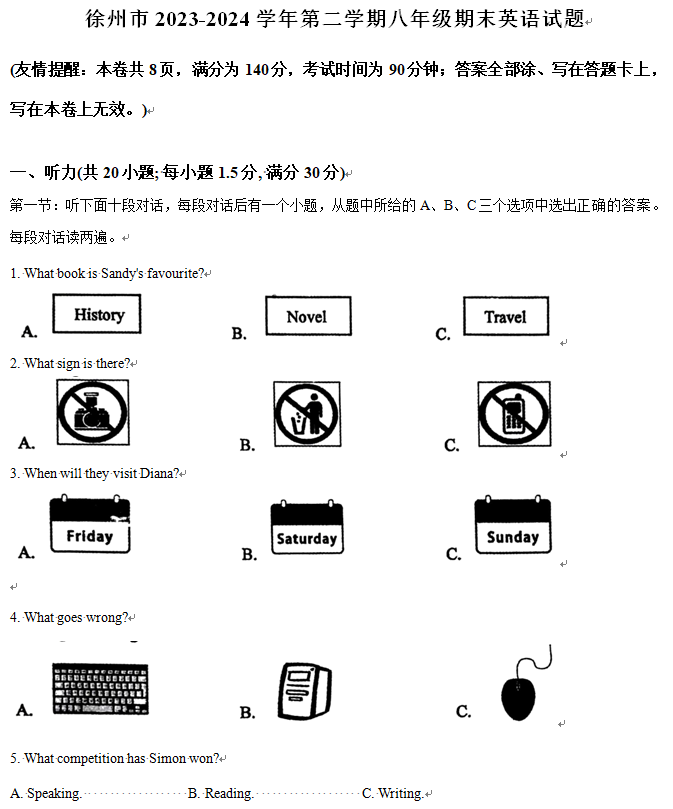 徐州市 2023-2024 学年第二学期八年级期末英语试题

(友情提醒：本卷共 8 页，满分为 140 分，考试时间为 90 分钟；答案全部涂、写在答题卡上，写在本卷上无效。)

一、听力(共 20 小题；每小题 1.5 分，满分 30 分)

第一节：听下面十段对话，每段对话后有一个小题，从题中所给的 A、B、C 三个选项中选出正确的答案。每段对话读两遍。

1. What book is Sandy's favourite?

A. History B. Novel C. Travel

2. What sign is there?

A. B. C.

3. When will they visit Diana?

A. Friday B. Saturday C. Sunday

4. What goes wrong?

A. B. C.

5. What competition has Simon won?

A. Speaking. B. Reading. C. Writing.